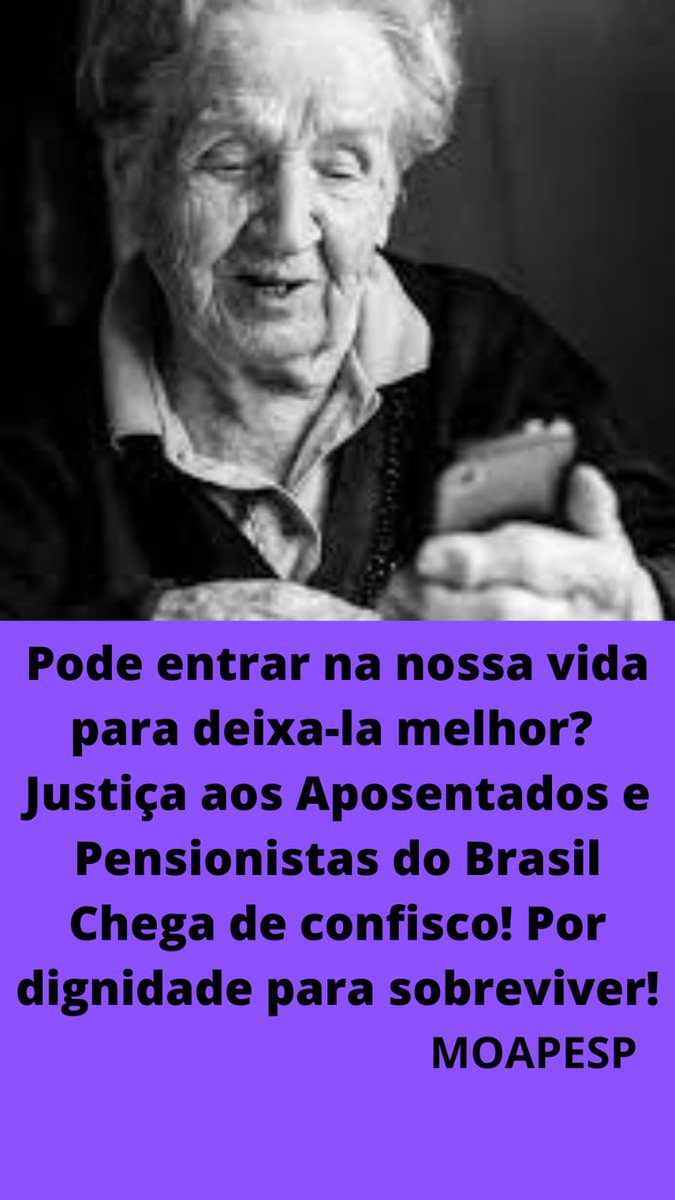 Pode entrar na nossa vida para deixa-la melhor? Justiça aos Aposentados e Pensionistas do Brasil Chega de confisco! Por dignidade para sobreviver!

MOAPESP